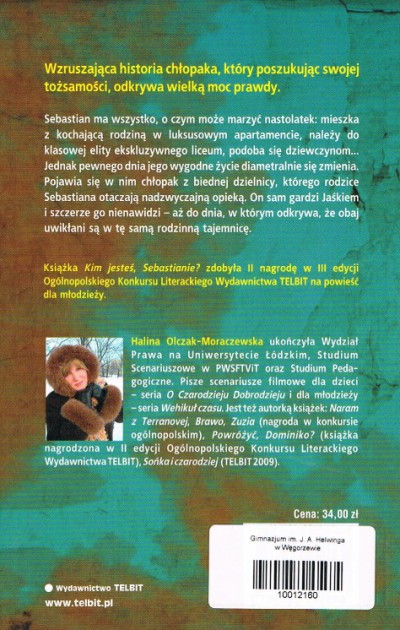 Wzruszająca historia chłopaka, który poszukując swojej tożsamości, odkrywa wielką moc prawdy.

Sebastian ma wszystko, o czym może marzyć nastolatek: mieszka z kochającą rodziną w luksusowym apartamencie, należy do klasowej elity ekskluzywnego liceum, podoba się dziewczynom... Jednak pewnego dnia jego wygodne życie diametralnie się zmienia. Pojawia się w nim chłopak z biednej dzielnicy, którego rodzice Sebastiana otaczają nadzwyczajną opieką. On sam gardzi Jaśkiem i szczerze go nienawidzi – aż do dnia, w którym odkrywa, że obaj uwikłani są w tę samą rodzinną tajemnicę.

Książka Kim jesteś, Sebastianie? zdobyła II nagrodę w III edycji Ogólnopolskiego Konkursu Literackiego Wydawnictwa TELBIT na powieść dla młodzieży.

Halina Olczak-Moraczewska ukończyła Wydział Prawa na Uniwersytecie Łódzkim, Studium Scenariuszowe w PWSFTViT oraz Studium Pedagogiczne. Pisze scenariusze filmowe dla dzieci – seria O Czarodzieju Dobrodzieju i dla młodzieży – seria Wehikuł czasu. Jest też autorką książek: Naram z Terranovej, Brawo, Zuzia (nagroda w konkursie ogólnopolskim), Powróżyć, Dominiko? (książka nagrodzona w II edycji Ogólnopolskiego Konkursu Literackiego Wydawnictwa TELBIT), Sońka i czarodziej (TELBIT 2009).

Cena: 34,00 zł

Gimnazjum im. J. A. Helwinga
w Węgorzewie

10012160

• Wydawnictwo TELBIT
www.telbit.pl